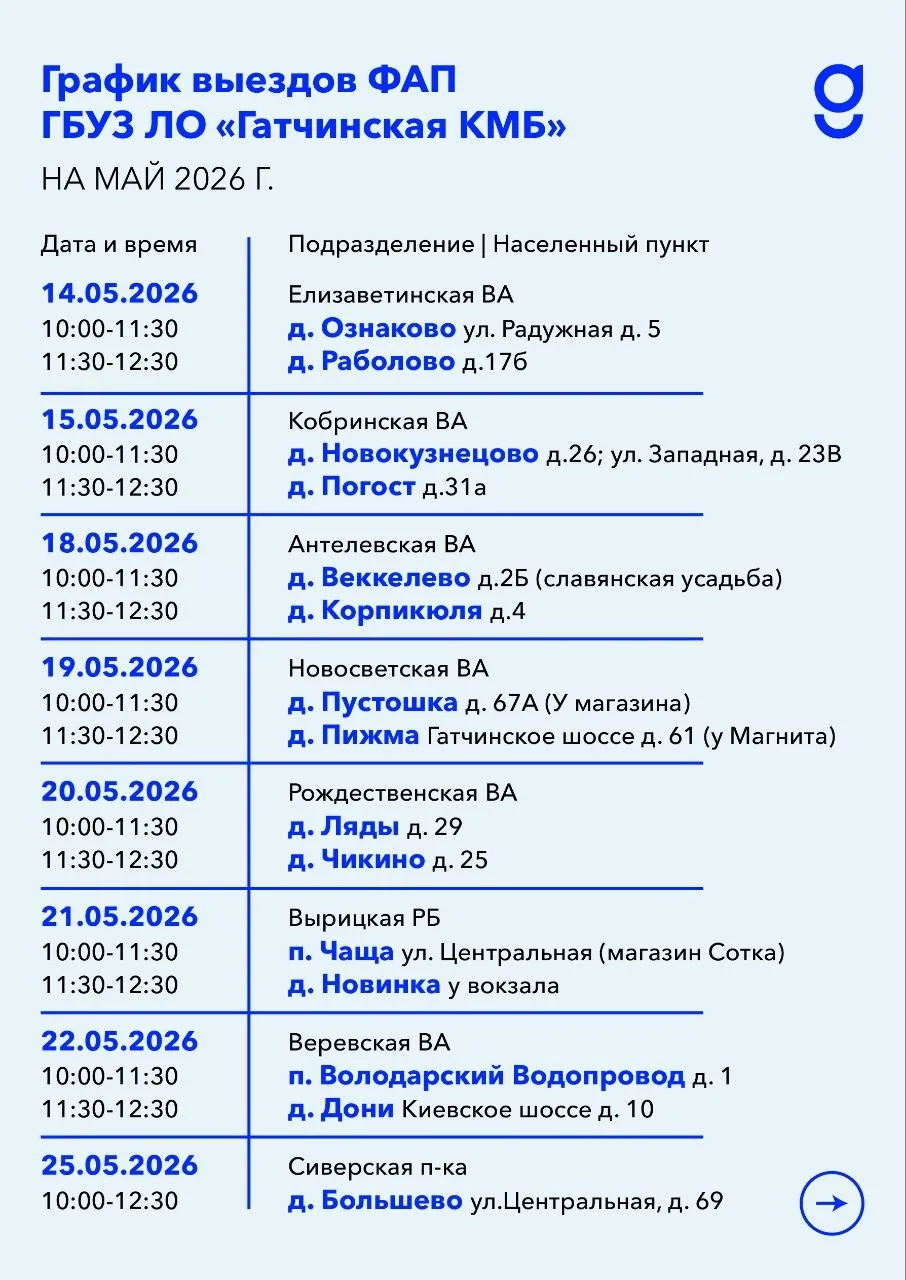 График выездов ФАП
ГБУЗ ЛО «Гатчинская КМБ»

НА МАЙ 2026 Г.

| Дата и время | Подразделение \| Населенный пункт |
|---|---|
| 14.05.2026 | Елизаветинская ВА |
| 10:00-11:30 | д. Ознаково ул. Радужная д. 5 |
| 11:30-12:30 | д. Раболово д.17б |
| 15.05.2026 | Кобринская ВА |
| 10:00-11:30 | д. Новокузнецово д.26; ул. Западная, д. 23В |
| 11:30-12:30 | д. Погост д.31а |
| 18.05.2026 | Антелевская ВА |
| 10:00-11:30 | д. Веккелево д.2Б (славянская усадьба) |
| 11:30-12:30 | д. Корпикюля д.4 |
| 19.05.2026 | Новосветская ВА |
| 10:00-11:30 | д. Пустошка д. 67А (У магазина) |
| 11:30-12:30 | д. Пижма Гатчинское шоссе д. 61 (у Магнита) |
| 20.05.2026 | Рождественская ВА |
| 10:00-11:30 | д. Ляды д. 29 |
| 11:30-12:30 | д. Чикино д. 25 |
| 21.05.2026 | Вырицкая РБ |
| 10:00-11:30 | п. Чаща ул. Центральная (магазин Сотка) |
| 11:30-12:30 | д. Новинка у вокзала |
| 22.05.2026 | Веревская ВА |
| 10:00-11:30 | п. Володарский Водопровод д. 1 |
| 11:30-12:30 | д. Дони Киевское шоссе д. 10 |
| 25.05.2026 | Сиверская п-ка |
| 10:00-12:30 | д. Большево ул.Центральная, д. 69 |